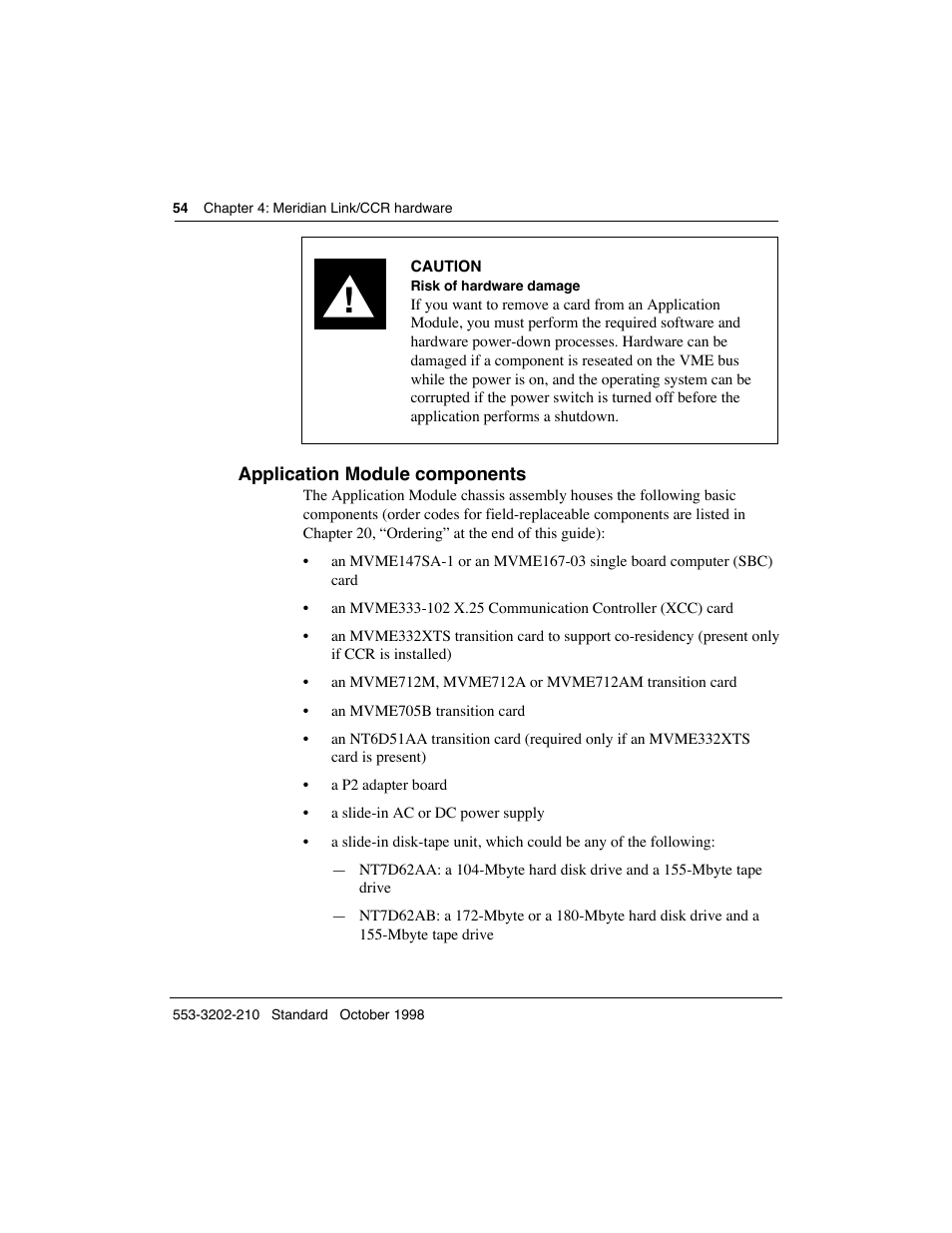 54 Chapter 4: Meridian Link/CCR hardware

CAUTION
Risk of hardware damage
If you want to remove a card from an Application Module, you must perform the required software and hardware power-down processes. Hardware can be damaged if a component is reseated on the VME bus while the power is on, and the operating system can be corrupted if the power switch is turned off before the application performs a shutdown.

Application Module components

The Application Module chassis assembly houses the following basic components (order codes for field-replaceable components are listed in Chapter 20, “Ordering” at the end of this guide):

• an MVME147SA-1 or an MVME167-03 single board computer (SBC) card
• an MVME333-102 X.25 Communication Controller (XCC) card
• an MVME332XTS transition card to support co-residency (present only if CCR is installed)
• an MVME712M, MVME712A or MVME712AM transition card
• an MVME705B transition card
• an NT6D51AA transition card (required only if an MVME332XTS card is present)
• a P2 adapter board
• a slide-in AC or DC power supply
• a slide-in disk-tape unit, which could be any of the following:
— NT7D62AA: a 104-Mbyte hard disk drive and a 155-Mbyte tape drive
— NT7D62AB: a 172-Mbyte or a 180-Mbyte hard disk drive and a 155-Mbyte tape drive

553-3202-210 Standard October 1998